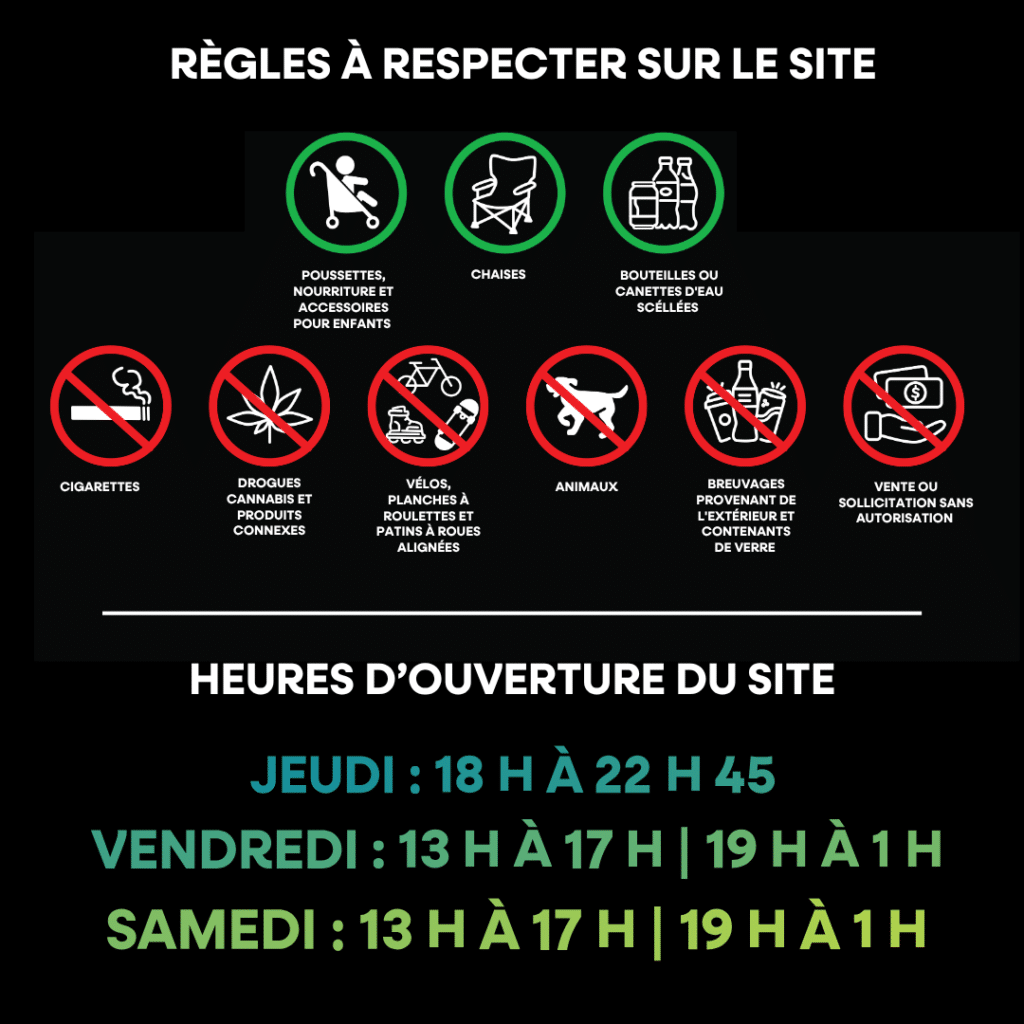 RÈGLES À RESPECTER SUR LE SITE

POUSSETTES, NOURRITURE ET ACCESSOIRES POUR ENFANTS

CHAISES

BOUTEILLES OU CANETTES D'EAU SCÉLLÉES

CIGARETTES

DROGUES CANNABIS ET PRODUITS CONNEXES

VÉLOS, PLANCHES À ROULETTES ET PATINS À ROUES ALIGNÉES

ANIMAUX

BREUVAGES PROVENANT DE L'EXTÉRIEUR ET CONTENANTS DE VERRE

VENTE OU SOLLICITATION SANS AUTORISATION

HEURES D'OUVERTURE DU SITE

JEUDI : 18 H À 22 H 45

VENDREDI : 13 H À 17 H | 19 H À 1 H

SAMEDI : 13 H À 17 H | 19 H À 1 H